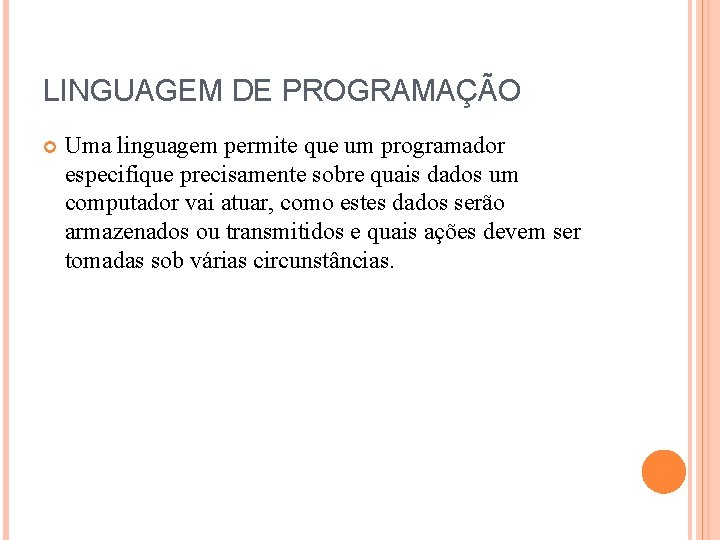 LINGUAGEM DE PROGRAMAÇÃO

Uma linguagem permite que um programador especifique precisamente sobre quais dados um computador vai atuar, como estes dados serão armazenados ou transmitidos e quais ações devem ser tomadas sob várias circunstâncias.